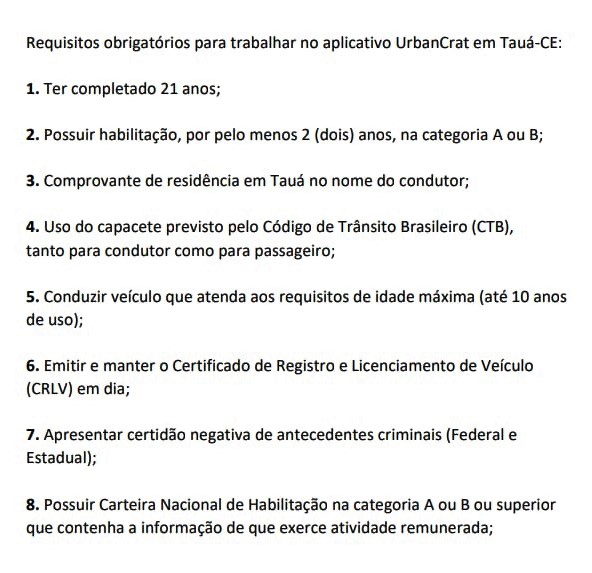 Requisitos obrigatórios para trabalhar no aplicativo UrbanCrat em Tauá-CE:

1. Ter completado 21 anos;

2. Possuir habilitação, por pelo menos 2 (dois) anos, na categoria A ou B;

3. Comprovante de residência em Tauá no nome do condutor;

4. Uso do capacete previsto pelo Código de Trânsito Brasileiro (CTB), tanto para condutor como para passageiro;

5. Conduzir veículo que atenda aos requisitos de idade máxima (até 10 anos de uso);

6. Emitir e manter o Certificado de Registro e Licenciamento de Veículo (CRLV) em dia;

7. Apresentar certidão negativa de antecedentes criminais (Federal e Estadual);

8. Possuir Carteira Nacional de Habilitação na categoria A ou B ou superior que contenha a informação de que exerce atividade remunerada;